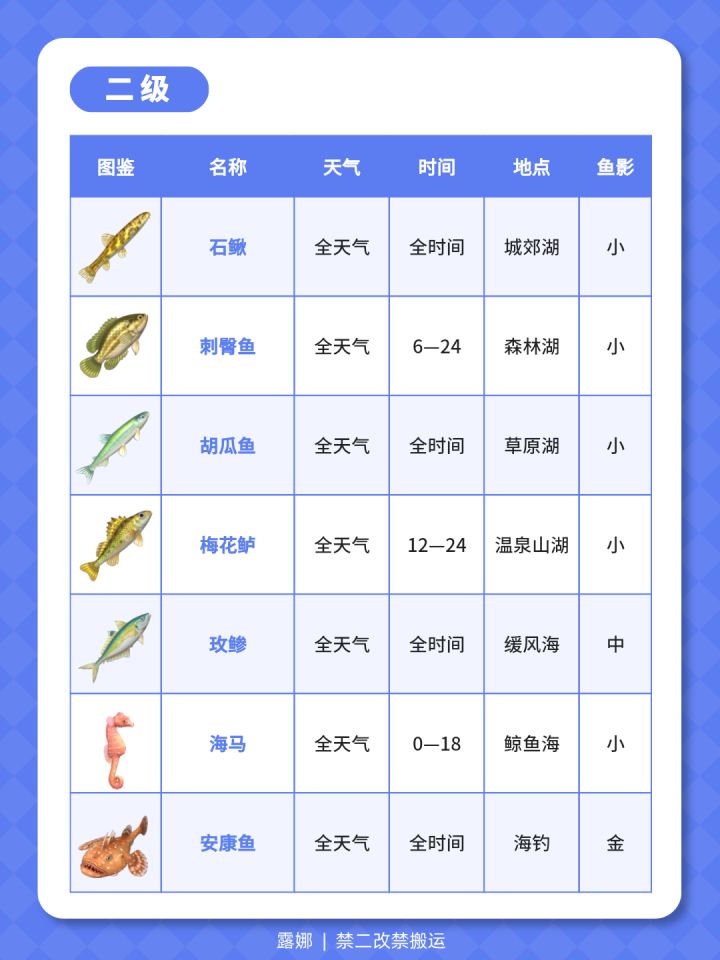 二级

| 图鉴 | 名称 | 天气 | 时间 | 地点 | 鱼影 |
|---|---|---|---|---|---|
| | 石鳅 | 全天气 | 全时间 | 城郊湖 | 小 |
| | 刺臀鱼 | 全天气 | 6—24 | 森林湖 | 小 |
| | 胡瓜鱼 | 全天气 | 全时间 | 草原湖 | 小 |
| | 梅花鲈 | 全天气 | 12—24 | 温泉山湖 | 小 |
| | 玫鲹 | 全天气 | 全时间 | 缓风海 | 中 |
| | 海马 | 全天气 | 0—18 | 鲸鱼海 | 小 |
| | 安康鱼 | 全天气 | 全时间 | 海钓 | 金 |

露娜 | 禁二改禁搬运